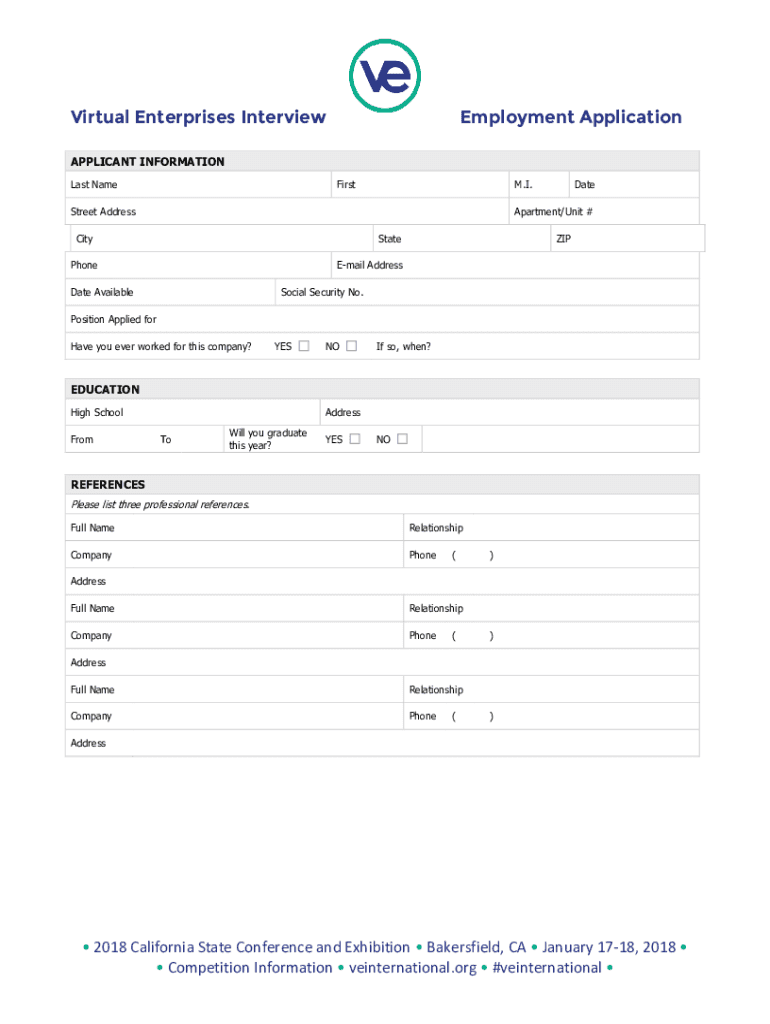 ve

Virtual Enterprises Interview

Employment Application

APPLICANT INFORMATION

Last Name First M.I. Date

Street Address Apartment/Unit #

City State ZIP

Phone E-mail Address

Date Available Social Security No.

Position Applied for

Have you ever worked for this company? YES ☐ NO ☐ If so, when?

EDUCATION

High School Address

From To Will you graduate this year? YES ☐ NO ☐

REFERENCES

Please list three professional references.

Full Name Relationship

Company Phone ( )

Address

Full Name Relationship

Company Phone ( )

Address

Full Name Relationship

Company Phone ( )

Address

• 2018 California State Conference and Exhibition • Bakersfield, CA • January 17-18, 2018 •
• Competition Information • veinternational.org • #veinternational •